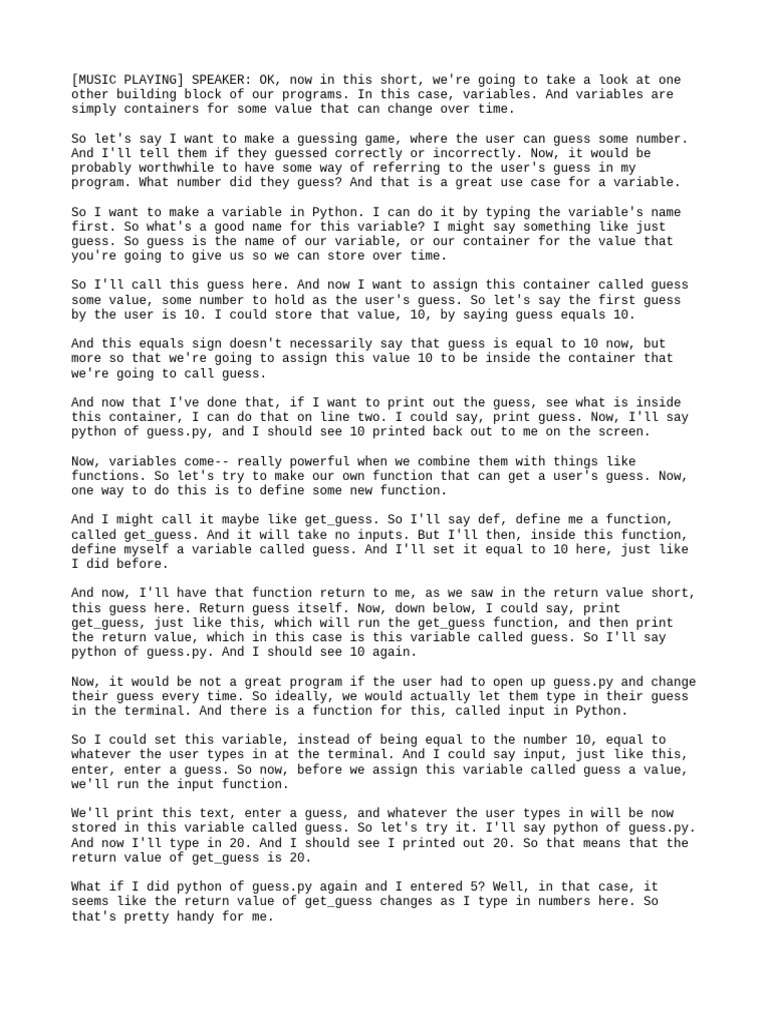 [MUSIC PLAYING] SPEAKER: OK, now in this short, we're going to take a look at one other building block of our programs. In this case, variables. And variables are simply containers for some value that can change over time.

So let's say I want to make a guessing game, where the user can guess some number. And I'll tell them if they guessed correctly or incorrectly. Now, it would be probably worthwhile to have some way of referring to the user's guess in my program. What number did they guess? And that is a great use case for a variable.

So I want to make a variable in Python. I can do it by typing the variable's name first. So what's a good name for this variable? I might say something like just guess. So guess is the name of our variable, or our container for the value that you're going to give us so we can store over time.

So I'll call this guess here. And now I want to assign this container called guess some value, some number to hold as the user's guess. So let's say the first guess by the user is 10. I could store that value, 10, by saying guess equals 10.

And this equals sign doesn't necessarily say that guess is equal to 10 now, but more so that we're going to assign this value 10 to be inside the container that we're going to call guess.

And now that I've done that, if I want to print out the guess, see what is inside this container, I can do that on line two. I could say, print guess. Now, I'll say python of guess.py, and I should see 10 printed back out to me on the screen.

Now, variables come-- really powerful when we combine them with things like functions. So let's try to make our own function that can get a user's guess. Now, one way to do this is to define some new function.

And I might call it maybe like get_guess. So I'll say def, define me a function, called get_guess. And it will take no inputs. But I'll then, inside this function, define myself a variable called guess. And I'll set it equal to 10 here, just like I did before.

And now, I'll have that function return to me, as we saw in the return value short, this guess here. Return guess itself. Now, down below, I could say, print get_guess, just like this, which will run the get_guess function, and then print the return value, which in this case is this variable called guess. So I'll say python of guess.py. And I should see 10 again.

Now, it would be not a great program if the user had to open up guess.py and change their guess every time. So ideally, we would actually let them type in their guess in the terminal. And there is a function for this, called input in Python.

So I could set this variable, instead of being equal to the number 10, equal to whatever the user types in at the terminal. And I could say input, just like this, enter, enter a guess. So now, before we assign this variable called guess a value, we'll run the input function.

We'll print this text, enter a guess, and whatever the user types in will be now stored in this variable called guess. So let's try it. I'll say python of guess.py. And now I'll type in 20. And I should see I printed out 20. So that means that the return value of get_guess is 20.

What if I did python of guess.py again and I entered 5? Well, in that case, it seems like the return value of get_guess changes as I type in numbers here. So that's pretty handy for me.